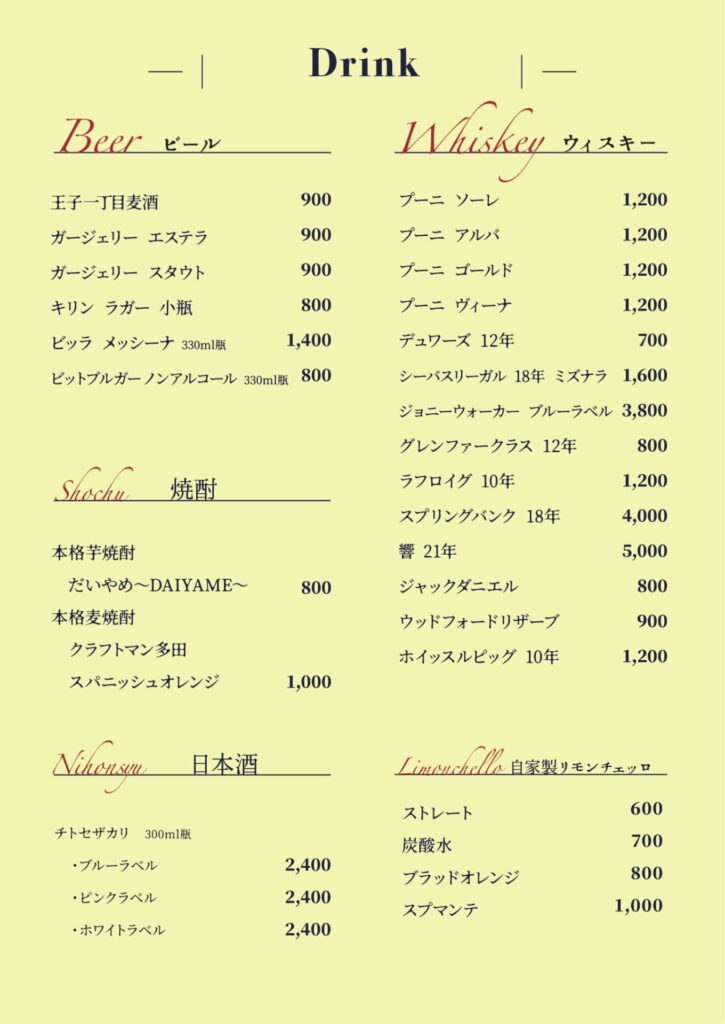 Drink

Beer ビール

王子一丁目麦酒 900
ガージェリー エステラ 900
ガージェリー スタウト 900
キリン ラガー 小瓶 800
ビッラ メッシーナ 330ml瓶 1,400
ビットブルガー ノンアルコール 330ml瓶 800

Shochu 焼酎

本格芋焼酎
だいやめ〜DAIYAME〜 800
本格麦焼酎
クラフトマン多田
スパニッシュオレンジ 1,000

Nihonsyu 日本酒

チトセザカリ 300ml瓶
・ブルーラベル 2,400
・ピンクラベル 2,400
・ホワイトラベル 2,400

Whiskey ウィスキー

プーニ ソーレ 1,200
プーニ アルバ 1,200
プーニ ゴールド 1,200
プーニ ヴィーナ 1,200
デュワーズ 12年 700
シーバスリーガル 18年 ミズナラ 1,600
ジョニーウォーカー ブルーラベル 3,800
グレンファークラス 12年 800
ラフロイグ 10年 1,200
スプリングバンク 18年 4,000
響 21年 5,000
ジャックダニエル 800
ウッドフォードリザーブ 900
ホイッスルピッグ 10年 1,200

Limonchello 自家製リモンチェッロ

ストレート 600
炭酸水 700
ブラッドオレンジ 800
スプマンテ 1,000